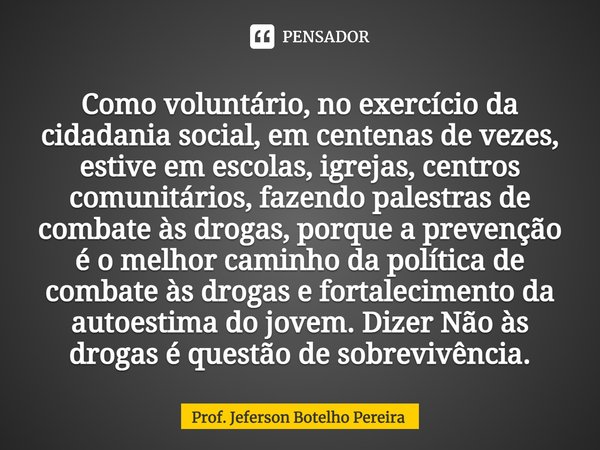 PENSADOR

Como voluntário, no exercício da cidadania social, em centenas de vezes, estive em escolas, igrejas, centros comunitários, fazendo palestras de combate às drogas, porque a prevenção é o melhor caminho da política de combate às drogas e fortalecimento da autoestima do jovem. Dizer Não às drogas é questão de sobrevivência.

Prof. Jeferson Botelho Pereira